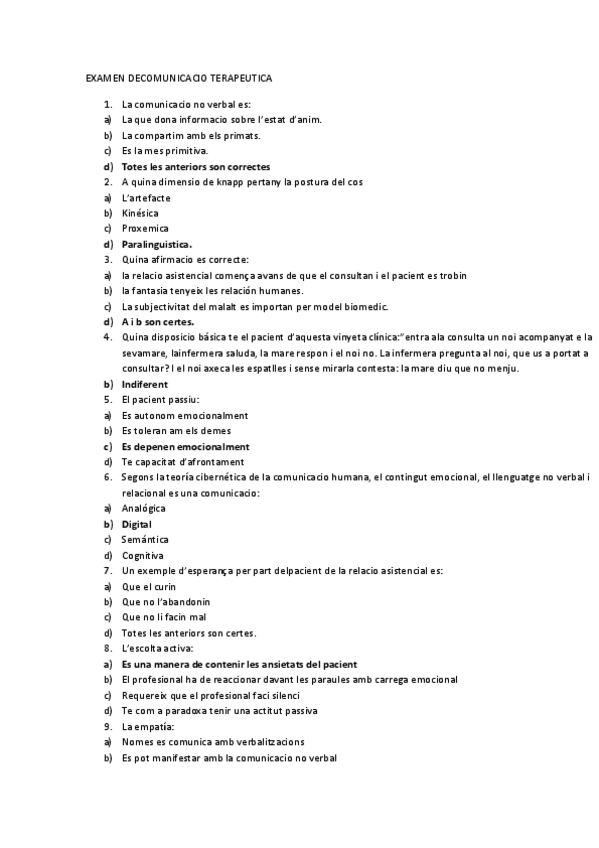 EXAMEN DECOMUNICACIO TERAPEUTICA

1. La comunicacio no verbal es:
a) La que dona informacio sobre l'estat d'anim.
b) La compartim amb els primats.
c) Es la mes primitiva.
d) Totes les anteriors son correctes
2. A quina dimensio de knapp pertany la postura del cos
a) L'artefacte
b) Kinésica
c) Proxemica
d) Paralinguistica.
3. Quina afirmacio es correcte:
a) la relacio asistencial comença avans de que el consultan i el pacient es trobin
b) la fantasia tenyeix les relación humanes.
c) La subjectivitat del malalt es importan per model biomedic.
d) A i b son certes.
4. Quina disposicio básica te el pacient d'aquesta vinyeta clínica:"entra ala consulta un noi acompanyat e la sevamare, lainfermera saluda, la mare respon i el noi no. La infermera pregunta al noi, que us a portat a consultar? I el noi axeca les espatlles i sense mirarla contesta: la mare diu que no menju.
b) Indiferent
5. El pacient passiu:
a) Es autonom emocionalment
b) Es toleran am els demes
c) Es depenen emocionalment
d) Te capacitat d'afrontament
6. Segons la teoría cibernética de la comunicacio humana, el contingut emocional, el llenguatge no verbal i relacional es una comunicacio:
a) Analógica
b) Digital
c) Semántica
d) Cognitiva
7. Un exemple d'esperança per part delpacient de la relacio asistencial es:
a) Que el curin
b) Que no l'abandonin
c) Que no li facin mal
d) Totes les anteriors son certes.
8. L'escolta activa:
a) Es una manera de contenir les ansietats del pacient
b) El profesional ha de reaccionar davant les paraules amb carrega emocional
c) Requereix que el profesional faci silenci
d) Te com a paradoxa tenir una actitut passiva
9. La empatía:
a) Nomes es comunica amb verbalitzacions
b) Es pot manifestar amb la comunicacio no verbal